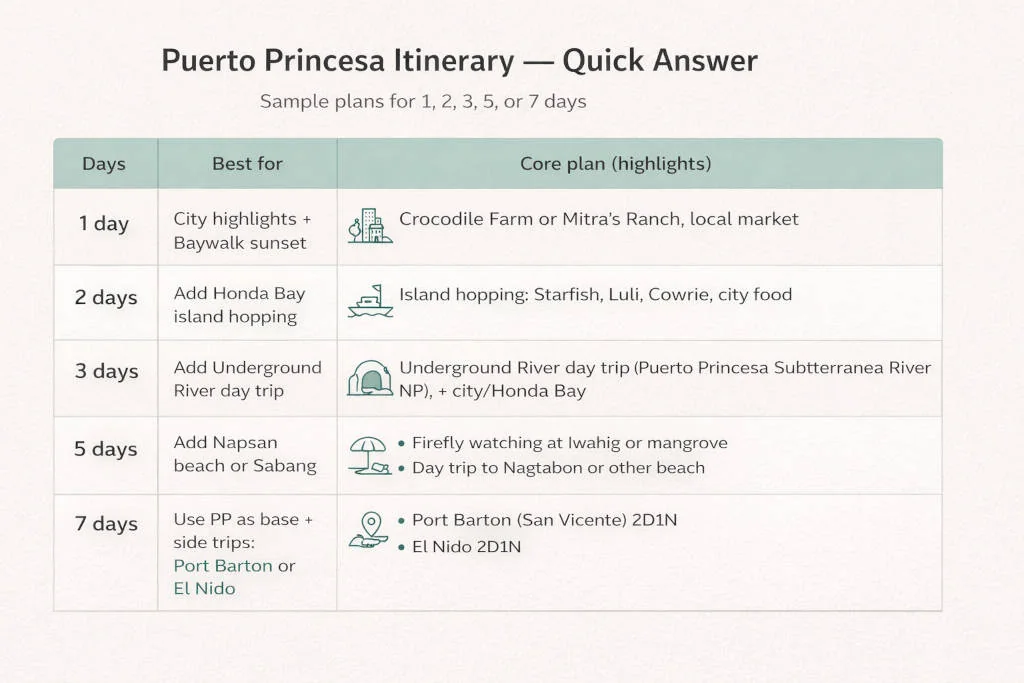 Puerto Princesa Itinerary — Quick Answer

Sample plans for 1, 2, 3, 5, or 7 days

| Days | Best for | Core plan (highlights) |
|---|---|---|
| 1 day | City highlights + Baywalk sunset | Crocodile Farm or Mitra's Ranch, local market |
| 2 days | Add Honda Bay island hopping | Island hopping: Starfish, Luli, Cowrie, city food |
| 3 days | Add Underground River day trip | Underground River day trip (Puerto Princesa Subtterranea River NP), + city/Honda Bay |
| 5 days | Add Napsan beach or Sabang | • Firefly watching at Iwahig or mangrove • Day trip to Nagtabon or other beach |
| 7 days | Use PP as base + side trips: Port Barton or El Nido | • Port Barton (San Vicente) 2D1N • El Nido 2D1N |